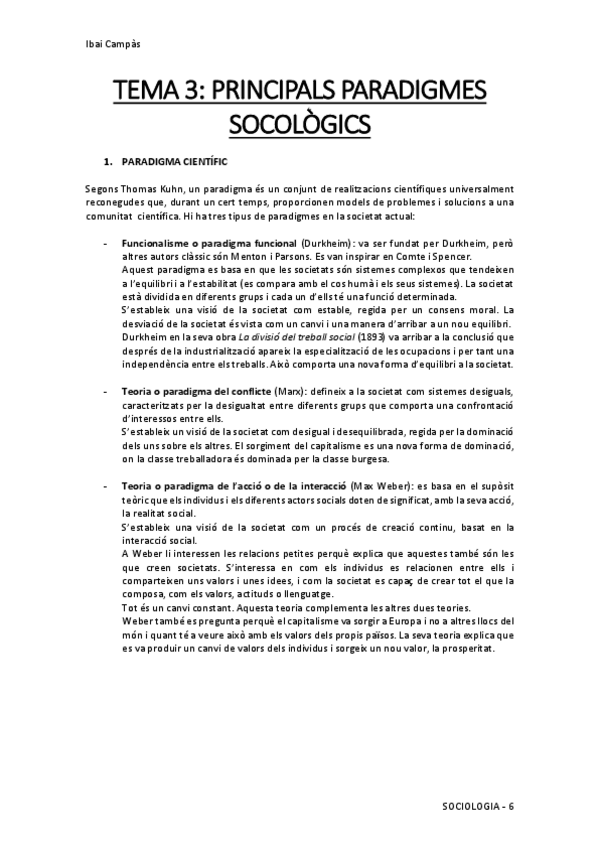 Ibai Campàs

TEMA 3: PRINCIPALS PARADIGMES SOCOLÒGICS

1. PARADIGMA CIENTÍFIC

Segons Thomas Kuhn, un paradigma és un conjunt de realitzacions científiques universalment reconegudes que, durant un cert temps, proporcionen models de problemes i solucions a una comunitat científica. Hi ha tres tipus de paradigmes en la societat actual:

- Funcionalisme o paradigma funcional (Durkheim): va ser fundat per Durkheim, però altres autors clàssic són Menton i Parsons. Es van inspirar en Comte i Spencer.
Aquest paradigma es basa en que les societats són sistemes complexos que tendeixen a l'equilibri i a l'estabilitat (es compara amb el cos humà i els seus sistemes). La societat està dividida en diferents grups i cada un d'ells té una funció determinada.
S'estableix una visió de la societat com estable, regida per un consens moral. La desviació de la societat és vista com un canvi i una manera d'arribar a un nou equilibri.
Durkheim en la seva obra La divisió del treball social (1893) va arribar a la conclusió que després de la industrialització apareix la especialització de les ocupacions i per tant una independència entre els treballs. Això comporta una nova forma d'equilibri a la societat.

- Teoria o paradigma del conflicte (Marx): defineix a la societat com sistemes desiguals, caracteritzats per la desigualtat entre diferents grups que comporta una confrontació d'interessos entre ells.
S'estableix un visió de la societat com desigual i desequilibrada, regida per la dominació dels uns sobre els altres. El sorgiment del capitalisme es una nova forma de dominació, on la classe treballadora és dominada per la classe burgesa.

- Teoria o paradigma de l'acció o de la interacció (Max Weber): es basa en el supòsit teòric que els individus i els diferents actors socials doten de significat, amb la seva acció, la realitat social.
S'estableix una visió de la societat com un procés de creació continu, basat en la interacció social.
A Weber li interessen les relacions petites perquè explica que aquestes també són les que creen societats. S'interessa en com els individus es relacionen entre ells i comparteixen uns valors i unes idees, i com la societat es capaç de crear tot el que la composa, com els valors, actituds o llenguatge.
Tot és un canvi constant. Aquesta teoria complementa les altres dues teories.
Weber també es pregunta perquè el capitalisme va sorgir a Europa i no a altres llocs del món i quant té a veure això amb els valors dels propis països. La seva teoria explica que es va produir un canvi de valors dels individus i sorgeix un nou valor, la prosperitat.

SOCIOLOGIA - 6